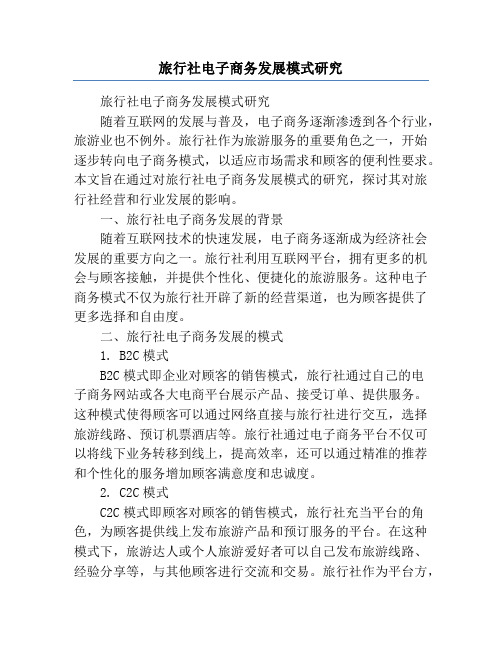 旅行社电子商务发展模式研究

旅行社电子商务发展模式研究

随着互联网的发展与普及，电子商务逐渐渗透到各个行业，旅游业也不例外。旅行社作为旅游服务的重要角色之一，开始逐步转向电子商务模式，以适应市场需求和顾客的便利性要求。本文旨在通过对旅行社电子商务发展模式的研究，探讨其对旅行社经营和行业发展的影响。

一、旅行社电子商务发展的背景

随着互联网技术的快速发展，电子商务逐渐成为经济社会发展的重要方向之一。旅行社利用互联网平台，拥有更多的机会与顾客接触，并提供个性化、便捷化的旅游服务。这种电子商务模式不仅为旅行社开辟了新的经营渠道，也为顾客提供了更多选择和自由度。

二、旅行社电子商务发展的模式

1. B2C 模式

B2C 模式即企业对顾客的销售模式，旅行社通过自己的电子商务网站或各大电商平台展示产品、接受订单、提供服务。这种模式使得顾客可以通过网络直接与旅行社进行交互，选择旅游线路、预订机票酒店等。旅行社通过电子商务平台不仅可以将线下业务转移到线上，提高效率，还可以通过精准的推荐和个性化的服务增加顾客满意度和忠诚度。

2. C2C 模式

C2C 模式即顾客对顾客的销售模式，旅行社充当平台的角色，为顾客提供线上发布旅游产品和预订服务的平台。在这种模式下，旅游达人或个人旅游爱好者可以自己发布旅游线路、经验分享等，与其他顾客进行交流和交易。旅行社作为平台方，